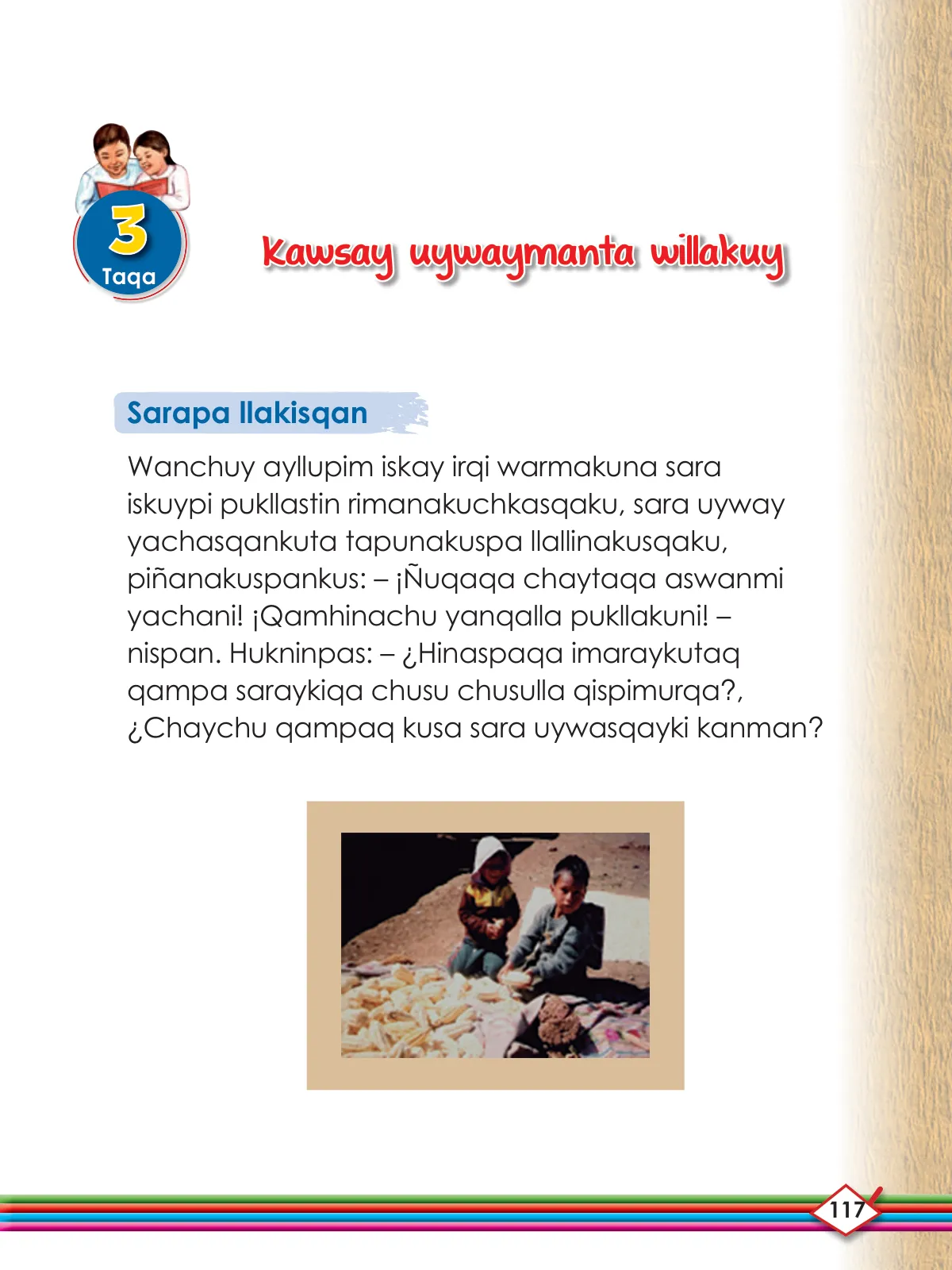 3
Taqa

Kawsay uywaymanta willakuy

Sarapa llakisqan

Wanchuy ayllupim iskay irqi warmakuna sara iskuypi pukllastin rimanakuchkasqaku, sara uyway yachasqankuta tapunakuspa llallinakusqaku, piñanakuspankus: – ¡Ñuqaqa chaytaqa aswanmi yachani! ¡Qamhinachu yanqalla pukllakuni! – nispan. Hukninpas: – ¿Hinaspaqa imaraykutaq qampa saraykiqa chusu chusulla qispimurqa?, ¿Chaychu qampaq kusa sara uywasqayki kanman?

117